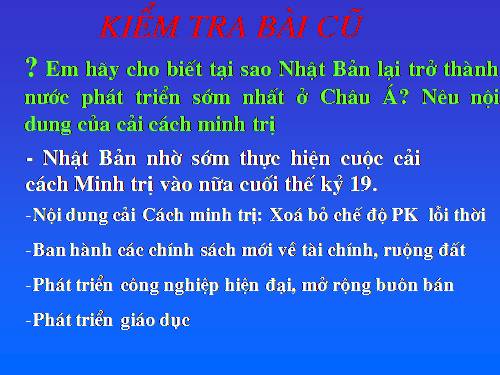 KIỂM TRA BÀI CŨ

? Em hãy cho biết tại sao Nhật Bản lại trở thành nước phát triển sớm nhất ở Châu Á? Nêu nội dung của cải cách minh trị

- Nhật Bản nhờ sớm thực hiện cuộc cải cách Minh trị vào nữa cuối thế kỷ 19.

-Nội dung cải Cách minh trị: Xoá bỏ chế độ PK lỗi thời

-Ban hành các chính sách mới về tài chính, ruộng đất

-Phát triển công nghiệp hiện đại, mở rộng buôn bán

-Phát triển giáo dục